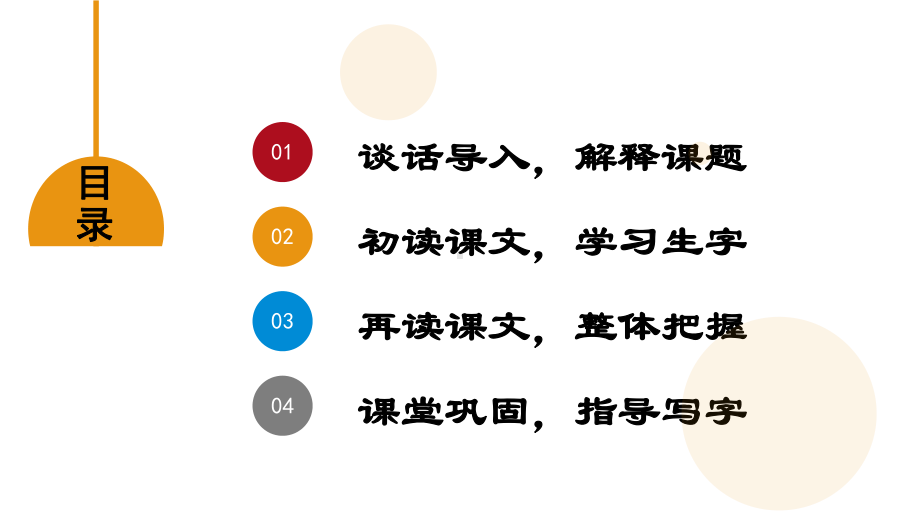 目录

01 谈话导入，解释课题

02 初读课文，学习生字

03 再读课文，整体把握

04 课堂巩固，指导写字